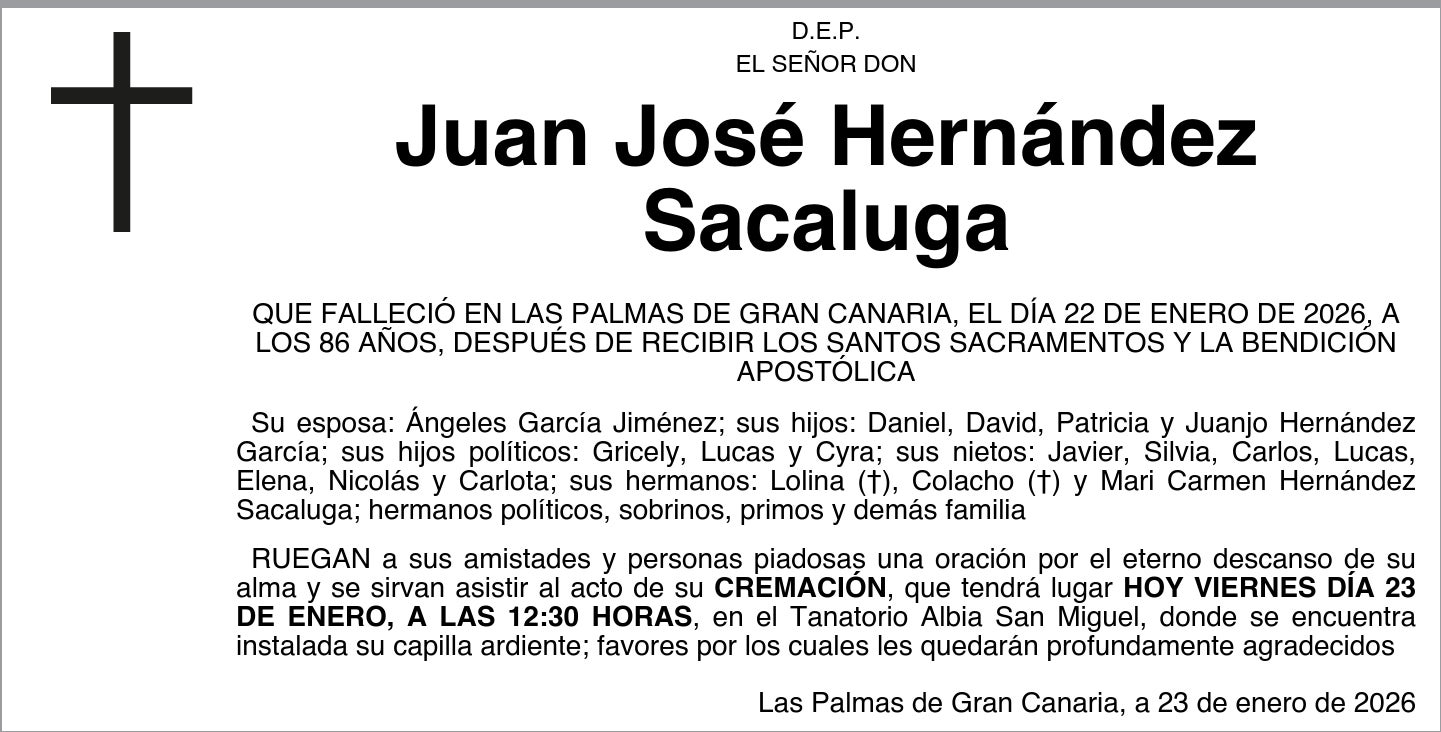 D.E.P.
EL SEÑOR DON

Juan José Hernández Sacaluga

QUE FALLECIÓ EN LAS PALMAS DE GRAN CANARIA, EL DÍA 22 DE ENERO DE 2026, A LOS 86 AÑOS, DESPUÉS DE RECIBIR LOS SANTOS SACRAMENTOS Y LA BENDICIÓN APOSTÓLICA

Su esposa: Ángeles García Jiménez; sus hijos: Daniel, David, Patricia y Juanjo Hernández García; sus hijos políticos: Gricely, Lucas y Cyra; sus nietos: Javier, Silvia, Carlos, Lucas, Elena, Nicolás y Carlota; sus hermanos: Lolina (†), Colacho (†) y Mari Carmen Hernández Sacaluga; hermanos políticos, sobrinos, primos y demás familia

RUEGAN a sus amistades y personas piadosas una oración por el eterno descanso de su alma y se sirvan asistir al acto de su CREMACIÓN, que tendrá lugar HOY VIERNES DÍA 23 DE ENERO, A LAS 12:30 HORAS, en el Tanatorio Albia San Miguel, donde se encuentra instalada su capilla ardiente; favores por los cuales les quedarán profundamente agradecidos

Las Palmas de Gran Canaria, a 23 de enero de 2026